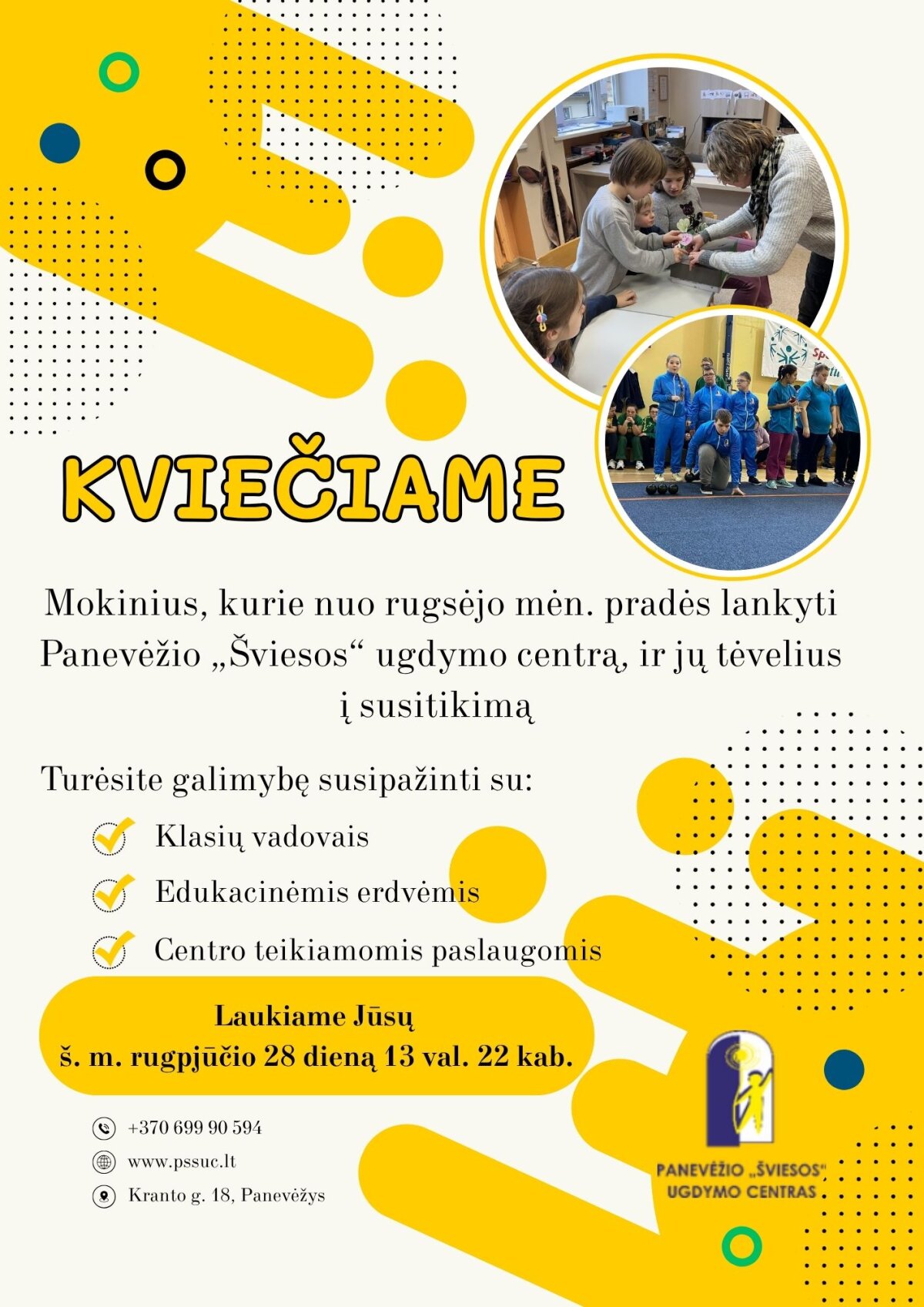 KVIEČIAME

Mokinius, kurie nuo rugsėjo mėn. pradės lankyti Panevėžio „Šviesos“ ugdymo centrą, ir jų tėvelius į susitikimą

Turėsite galimybę susipažinti su:

Klasių vadovais

Edukacinėmis erdvėmis

Centro teikiamomis paslaugomis

Laukiame Jūsų
š. m. rugpjūčio 28 dieną 13 val. 22 kab.

+370 699 90 594

www.pssuc.lt

Kranto g. 18, Panevėžys

PANEVĖŽIO „ŠVIESOS“ UGDYMO CENTRAS